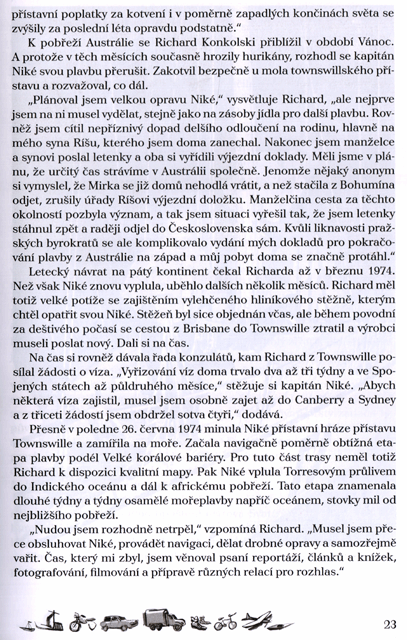 přístavní poplatky za kotvení i v poměrně zapadlých končinách světa se zvýšily za poslední léta opravdu podstatně."

K pobřeží Austrálie se Richard Konkolski přiblížil v období Vánoc. A protože v těch měsících současně hrozily hurikány, rozhodl se kapitán Niké svou plavbu přerušit. Zakotvil bezpečně u mola townswillského přístavu a rozvažoval, co dál.

„Plánoval jsem velkou opravu Niké," vysvětluje Richard, „ale nejprve jsem na ni musel vydělat, stejně jako na zásoby jídla pro další plavbu. Rovněž jsem cítil nepříznivý dopad delšího odloučení na rodinu, hlavně na mého syna Ríšu, kterého jsem doma zanechal. Nakonec jsem manželce a synovi poslal letenky a oba si vyřídili výjezdní doklady. Měli jsme v plánu, že určitý čas strávíme v Austrálii společně. Jenomže nějaký anonym si vymyslel, že Mirka se již domů nehodlá vrátit, a než stačila z Bohumína odjet, zrušily úřady Ríšovi výjezdní doložku. Manželčina cesta za těchto okolností pozbyla význam, a tak jsem situaci vyřešil tak, že jsem letenky stáhnul zpět a raději odjel do Československa sám. Kvůli liknavosti pražských byrokratů se ale komplikovalo vydání mých dokladů pro pokračování plavby z Austrálie na západ a můj pobyt doma se značně protáhl."

Letecký návrat na pátý kontinent čekal Richarda až v březnu 1974. Než však Niké znovu vyplula, uběhlo dalších několik měsíců. Richard měl totiž velké potíže se zajištěním vylehčeného hliníkového stěžně, kterým chtěl opatřit svou Niké. Stěžeň byl sice objednán včas, ale během povodní za deštivého počasí se cestou z Brisbane do Townswille ztratil a výrobci museli poslat nový. Dali si na čas.

Na čas si rovněž dávala řada konzulátů, kam Richard z Townswille posílal žádosti o víza. „Vyřizování víz doma trvalo dva až tři týdny a ve Spojených státech až půldruhého měsíce," stěžuje si kapitán Niké. „Abych některá víza zajistil, musel jsem osobně zajet až do Canberry a Sydney a z třiceti žádostí jsem obdržel sotva čtyři," dodává.

Přesně v poledne 26. června 1974 minula Niké přístavní hráze přístavu Townswille a zamířila na moře. Začala navigačně poměrně obtížná etapa plavby podél Velké korálové bariéry. Pro tuto část trasy neměl totiž Richard k dispozici kvalitní mapy. Pak Niké vplula Torresovým průlivem do Indického oceánu a dál k africkému pobřeží. Tato etapa znamenala dlouhé týdny a týdny osamělé mořeplavby napříč oceánem, stovky mil od nejbližšího pobřeží.

„Nudou jsem rozhodně netrpěl," vzpomíná Richard. „Musel jsem přece obsluhovat Niké, provádět navigaci, dělat drobné opravy a samozřejmě vařit. Čas, který mi zbyl, jsem věnoval psaní reportáží, článků a knížek, fotografování, filmování a přípravě různých relací pro rozhlas."

23